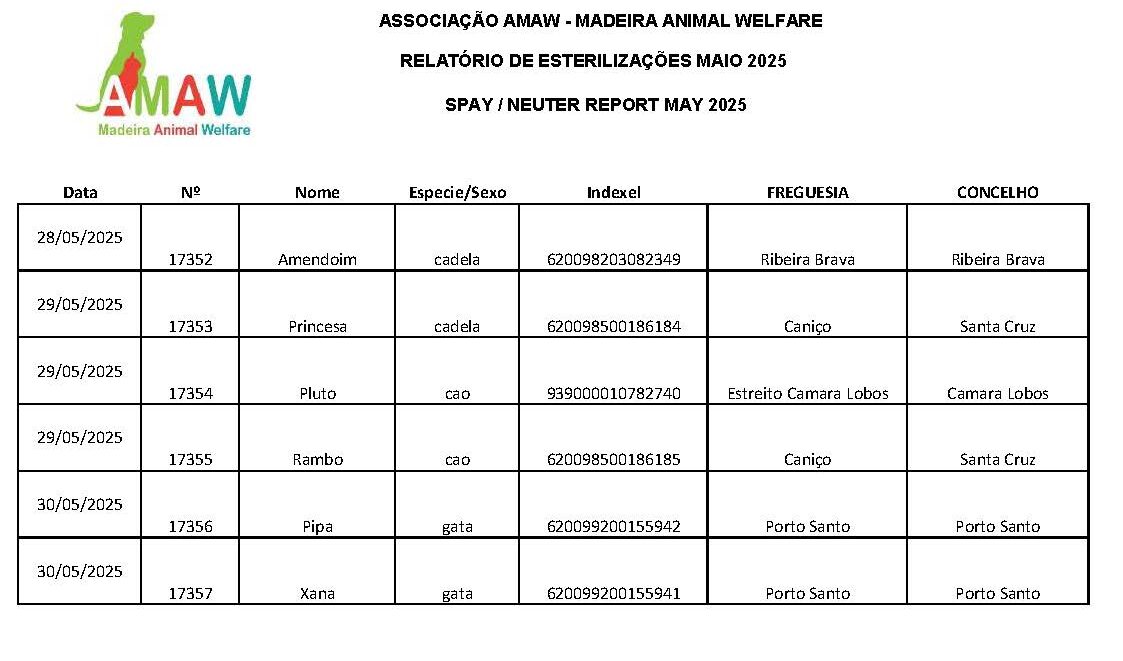 AMAW
Madeira Animal Welfare

ASSOCIAÇÃO AMAW - MADEIRA ANIMAL WELFARE

RELATÓRIO DE ESTERILIZAÇÕES MAIO 2025

SPAY / NEUTER REPORT MAY 2025

| Data | Nº | Nome | Especie/Sexo | Indexel | FREGUESIA | CONCELHO |
|---|---|---|---|---|---|---|
| 28/05/2025 | 17352 | Amendoim | cadela | 620098203082349 | Ribeira Brava | Ribeira Brava |
| 29/05/2025 | 17353 | Princesa | cadela | 620098500186184 | Caniço | Santa Cruz |
| 29/05/2025 | 17354 | Pluto | cao | 939000010782740 | Estreito Camara Lobos | Camara Lobos |
| 29/05/2025 | 17355 | Rambo | cao | 620098500186185 | Caniço | Santa Cruz |
| 30/05/2025 | 17356 | Pipa | gata | 620099200155942 | Porto Santo | Porto Santo |
| 30/05/2025 | 17357 | Xana | gata | 620099200155941 | Porto Santo | Porto Santo |